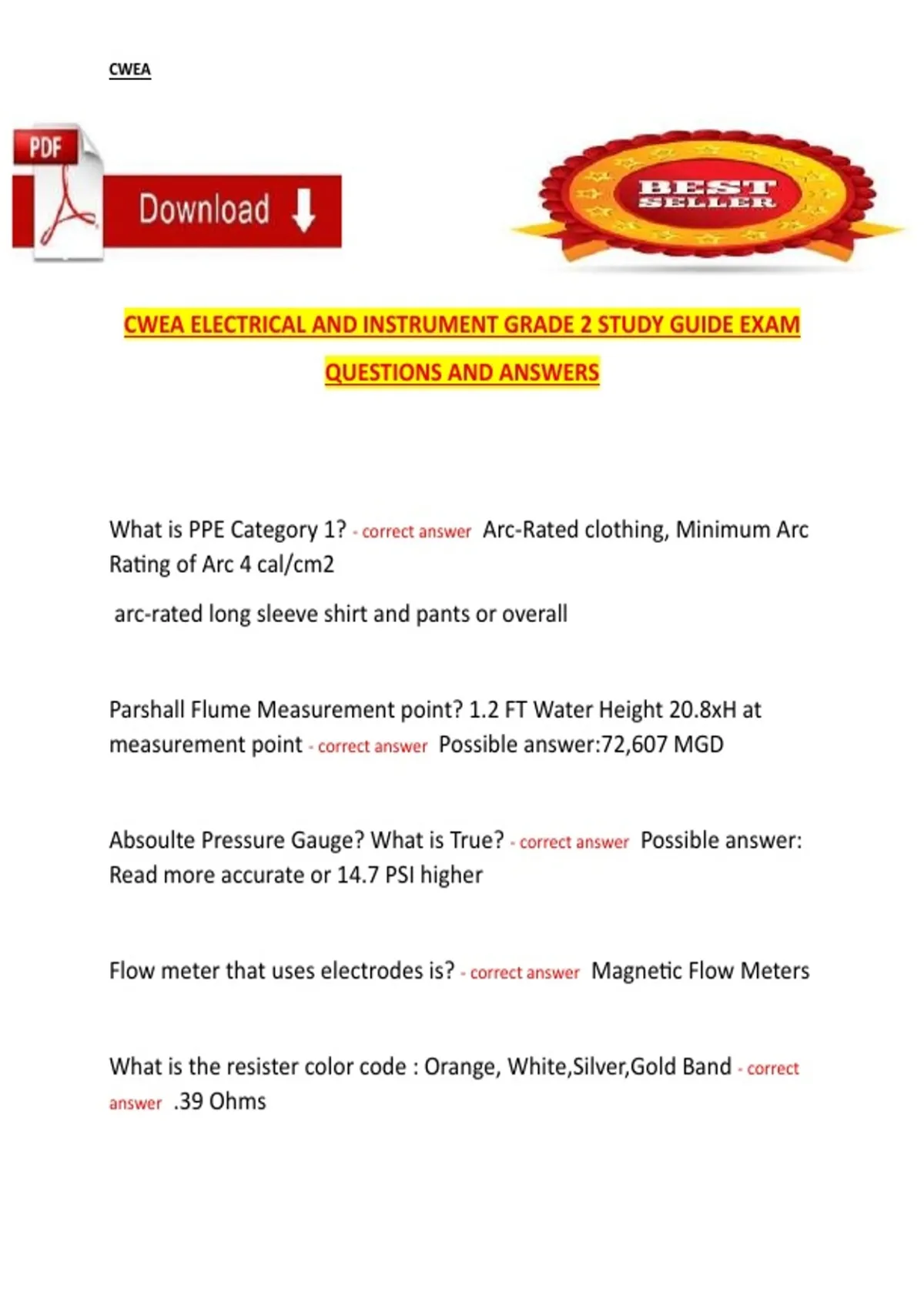 CWEA

PDF

Download

BEST SELLER

CWEA ELECTRICAL AND INSTRUMENT GRADE 2 STUDY GUIDE EXAM QUESTIONS AND ANSWERS

What is PPE Category 1? - correct answer Arc-Rated clothing, Minimum Arc Rating of Arc 4 cal/cm2

arc-rated long sleeve shirt and pants or overall

Parshall Flume Measurement point? 1.2 FT Water Height 20.8xH at measurement point - correct answer Possible answer:72,607 MGD

Absoulte Pressure Gauge? What is True? - correct answer Possible answer: Read more accurate or 14.7 PSI higher

Flow meter that uses electrodes is? - correct answer Magnetic Flow Meters

What is the resister color code : Orange, White,Silver,Gold Band - correct answer .39 Ohms